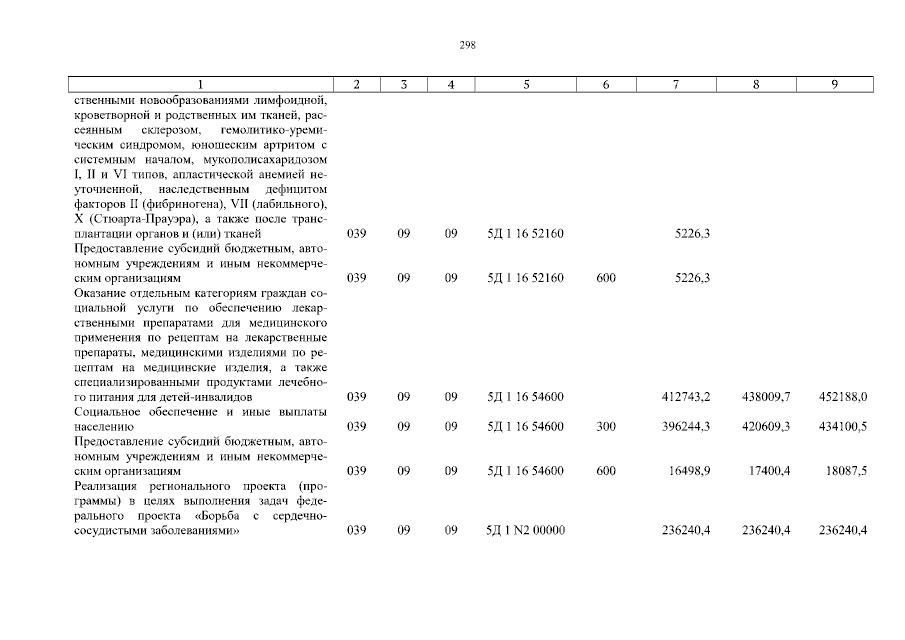 298

| 1 | 2 | 3 | 4 | 5 | 6 | 7 | 8 | 9 |
|---|---|---|---|---|---|---|---|---|
| ственными новообразованиями лимфоидной, кроветворной и родственных им тканей, рассеянным склерозом, гемолитико-уремическим синдромом, юношеским артритом с системным началом, мукополисахаридозом I, II и VI типов, апластической анемией неуточненной, наследственным дефицитом факторов II (фибриногена), VII (лабильного), X (Стюарта-Прауэра), а также после трансплантации органов и (или) тканей | 039 | 09 | 09 | 5Д 1 16 52160 | | 5226,3 | | |
| Предоставление субсидий бюджетным, автономным учреждениям и иным некоммерческим организациям | 039 | 09 | 09 | 5Д 1 16 52160 | 600 | 5226,3 | | |
| Оказание отдельным категориям граждан социальной услуги по обеспечению лекарственными препаратами для медицинского применения по рецептам на лекарственные препараты, медицинскими изделиями по рецептам на медицинские изделия, а также специализированными продуктами лечебного питания для детей-инвалидов | 039 | 09 | 09 | 5Д 1 16 54600 | | 412743,2 | 438009,7 | 452188,0 |
| Социальное обеспечение и иные выплаты населению | 039 | 09 | 09 | 5Д 1 16 54600 | 300 | 396244,3 | 420609,3 | 434100,5 |
| Предоставление субсидий бюджетным, автономным учреждениям и иным некоммерческим организациям | 039 | 09 | 09 | 5Д 1 16 54600 | 600 | 16498,9 | 17400,4 | 18087,5 |
| Реализация регионального проекта (программы) в целях выполнения задач федерального проекта «Борьба с сердечно-сосудистыми заболеваниями» | 039 | 09 | 09 | 5Д 1 N2 00000 | | 236240,4 | 236240,4 | 236240,4 |